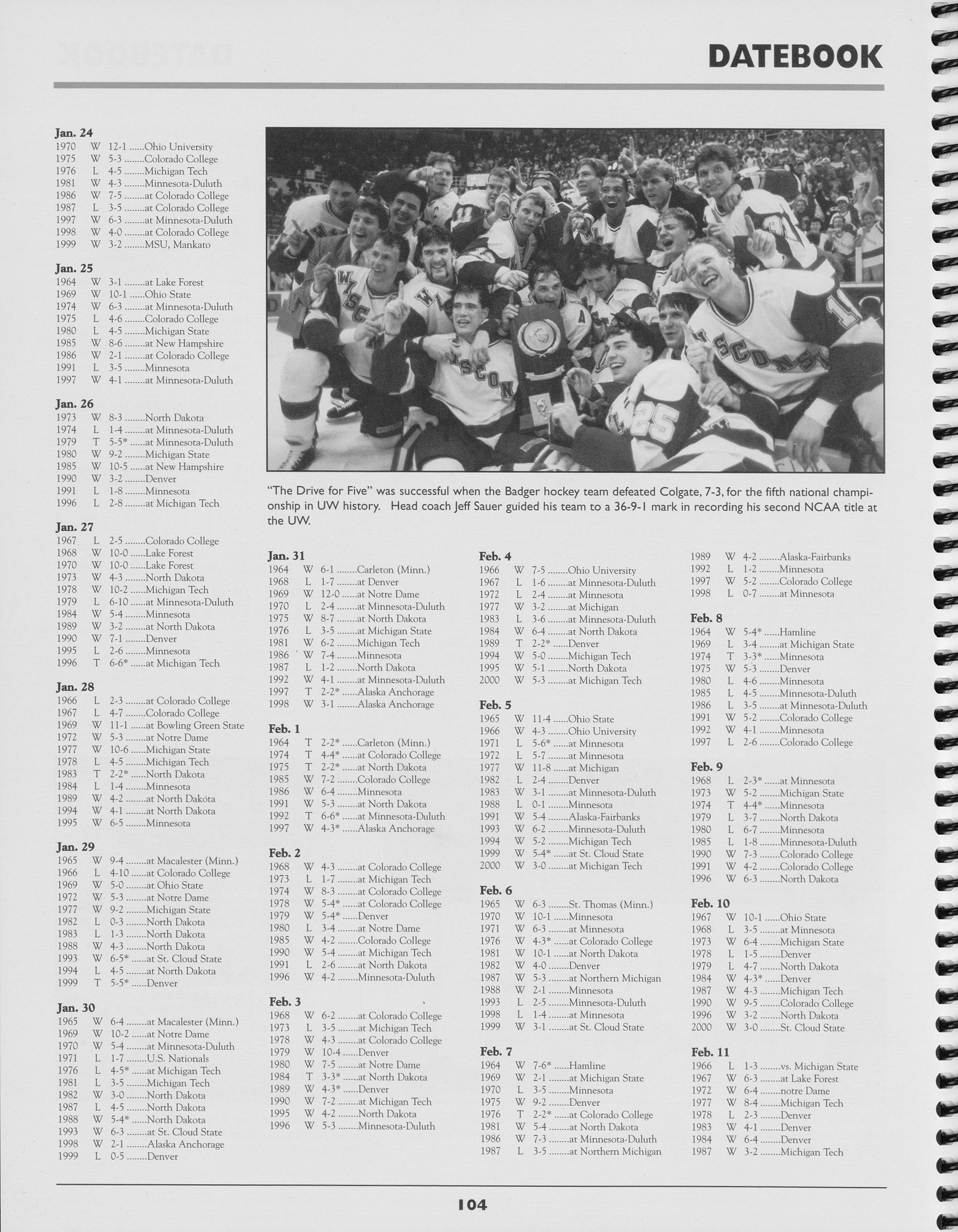 DATEBOOK

Jan. 24
1970 W 12-1 ......Ohio University
1975 W 5-3 ........Colorado College
1976 L 4-5 ........Michigan Tech
1981 W 4-3 ........Minnesota-Duluth
1986 W 7-5 ........at Colorado College
1987 L 3-5 ........at Colorado College
1997 W 6-3 ........at Minnesota-Duluth
1998 W 4-0 ........at Colorado College
1999 W 3-2 ........MSU, Mankato

Jan. 25
1964 W 3-1 ........at Lake Forest
1969 W 10-1 ......Ohio State
1974 W 6-3 ........at Minnesota-Duluth
1975 L 4-6 ........Colorado College
1980 L 4-5 ........Michigan State
1985 W 8-6 ........at New Hampshire
1986 W 2-1 ........at Colorado College
1991 L 3-5 ........Minnesota
1997 W 4-1 ........at Minnesota-Duluth

Jan. 26
1973 W 8-3 ........North Dakota
1974 L 1-4 ........at Minnesota-Duluth
1979 T 5-5* ......at Minnesota-Duluth
1980 W 9-2 ........Michigan State
1985 W 10-5 ......at New Hampshire
1990 W 3-2 ........Denver
1991 L 1-8 ........Minnesota
1996 L 2-8 ........at Michigan Tech

Jan. 27
1967 L 2-5 ........Colorado College
1968 W 10-0 ......Lake Forest
1970 W 10-0 ......Lake Forest
1973 W 4-3 ........North Dakota
1978 W 10-2 ......Michigan Tech
1979 L 6-10 ......at Minnesota-Duluth
1984 W 5-4 ........Minnesota
1989 W 3-2 ........at North Dakota
1990 W 7-1 ........Denver
1995 L 2-6 ........Minnesota
1996 T 6-6* ......at Michigan Tech

Jan. 28
1966 L 2-3 ........at Colorado College
1967 L 4-7 ........Colorado College
1969 W 11-1 ......at Bowling Green State
1972 W 5-3 ........at Notre Dame
1977 W 10-6 ......Michigan State
1978 L 4-5 ........Michigan Tech
1983 T 2-2* ......North Dakota
1984 L 1-4 ........Minnesota
1989 W 4-2 ........at North Dakota
1994 W 4-1 ........at North Dakota
1995 W 6-5 ........Minnesota

Jan. 29
1965 W 9-4 ........at Macalester (Minn.)
1966 L 4-10 ......at Colorado College
1969 W 5-0 ........at Ohio State
1972 W 5-3 ........at Notre Dame
1977 W 9-2 ........Michigan State
1982 L 0-3 ........North Dakota
1983 L 1-3 ........North Dakota
1988 W 4-3 ........North Dakota
1993 W 6-5* ......at St. Cloud State
1994 L 4-5 ........at North Dakota
1999 T 5-5* ......Denver

Jan. 30
1965 W 6-4 ........at Macalester (Minn.)
1969 W 10-2 ......at Notre Dame
1970 W 5-4 ........at Minnesota-Duluth
1971 L 1-7 ........U.S. Nationals
1976 L 4-5* ......at Michigan Tech
1981 L 3-5 ........Michigan Tech
1982 W 3-0 ........North Dakota
1987 L 4-5 ........North Dakota
1988 W 5-4* ......North Dakota
1993 W 6-3 ........at St. Cloud State
1998 W 2-1 ........Alaska Anchorage
1999 L 0-5 ........Denver

"The Drive for Five" was successful when the Badger hockey team defeated Colgate, 7-3, for the fifth national championship in UW history. Head coach Jeff Sauer guided his team to a 36-9-1 mark in recording his second NCAA title at the UW.

Jan. 31
1964 W 6-1 ........Carleton (Minn.)
1968 L 1-7 ........at Denver
1969 W 12-0 ......at Notre Dame
1970 L 2-4 ........at Minnesota-Duluth
1975 W 8-7 ........at North Dakota
1976 L 3-5 ........at Michigan State
1981 W 6-2 ........Michigan Tech
1986 W 7-4 ........Minnesota
1987 L 1-2 ........North Dakota
1992 W 4-1 ........at Minnesota-Duluth
1997 T 2-2* ......Alaska Anchorage
1998 W 3-1 ........Alaska Anchorage

Feb. 1
1964 T 2-2* ......Carleton (Minn.)
1974 T 4-4* ......at Colorado College
1975 T 2-2* ......at North Dakota
1985 W 7-2 ........Colorado College
1986 W 6-4 ........Minnesota
1991 W 5-3 ........at North Dakota
1992 T 6-6* ......at Minnesota-Duluth
1997 W 4-3* ......Alaska Anchorage

Feb. 2
1968 W 4-3 ........at Colorado College
1973 L 1-7 ........at Michigan Tech
1974 W 8-3 ........at Colorado College
1978 W 5-4* ......at Colorado College
1979 W 5-4* ......Denver
1980 L 3-4 ........at Notre Dame
1985 W 4-2 ........Colorado College
1990 W 5-4 ........at Michigan Tech
1991 L 2-6 ........at North Dakota
1996 W 4-2 ........Minnesota-Duluth

Feb. 3
1968 W 6-2 ........at Colorado College
1973 L 3-5 ........at Michigan Tech
1978 W 4-3 ........at Colorado College
1979 W 10-4 ......Denver
1980 W 7-5 ........at Notre Dame
1984 T 3-3* ......at North Dakota
1989 W 4-3* ......Denver
1990 W 7-2 ........at Michigan Tech
1995 W 4-2 ........North Dakota
1996 W 5-3 ........Minnesota-Duluth

Feb. 4
1966 W 7-5 ........Ohio University
1967 L 1-6 ........at Minnesota-Duluth
1972 L 2-4 ........at Minnesota
1977 W 3-2 ........at Michigan
1983 L 3-6 ........at Minnesota-Duluth
1984 W 6-4 ........at North Dakota
1989 T 2-2* ......Denver
1994 W 5-0 ........Michigan Tech
1995 W 5-1 ........North Dakota
2000 W 5-3 ........at Michigan Tech

Feb. 5
1965 W 11-4 ......Ohio State
1966 W 4-3 ........Ohio University
1971 L 5-6* ......at Minnesota
1972 L 5-7 ........at Minnesota
1977 W 11-8 ......at Michigan
1982 L 2-4 ........Denver
1983 W 3-1 ........at Minnesota-Duluth
1988 L 0-1 ........Minnesota
1991 W 5-4 ........Alaska-Fairbanks
1993 W 6-2 ........Minnesota-Duluth
1994 W 5-2 ........Michigan Tech
1999 W 5-4* ......at St. Cloud State
2000 W 3-0 ........at Michigan Tech

Feb. 6
1965 W 6-3 ........St. Thomas (Minn.)
1970 W 10-1 ......Minnesota
1971 W 6-3 ........at Minnesota
1976 W 4-3* ......at Colorado College
1981 W 10-1 ......at North Dakota
1982 W 4-0 ........Denver
1987 W 5-3 ........at Northern Michigan
1988 W 2-1 ........Minnesota
1993 L 2-5 ........Minnesota-Duluth
1998 L 1-4 ........at Minnesota
1999 W 3-1 ........at St. Cloud State

Feb. 7
1964 W 7-6* ......Hamline
1969 W 2-1 ........at Michigan State
1970 L 3-5 ........Minnesota
1975 W 9-2 ........Denver
1976 T 2-2* ......at Colorado College
1981 W 5-4 ........at North Dakota
1986 W 7-3 ........at Minnesota-Duluth
1987 L 3-5 ........at Northern Michigan
1989 W 4-2 ........Alaska-Fairbanks
1992 L 1-2 ........Minnesota
1997 W 5-2 ........Colorado College
1998 L 0-7 ........at Minnesota

Feb. 8
1964 W 5-4* ......Hamline
1969 L 3-4 ........at Michigan State
1974 T 3-3* ......Minnesota
1975 W 5-3 ........Denver
1980 L 4-6 ........Minnesota
1985 L 4-5 ........Minnesota-Duluth
1986 L 3-5 ........at Minnesota-Duluth
1991 W 5-2 ........Colorado College
1992 W 4-1 ........Minnesota
1997 L 2-6 ........Colorado College

Feb. 9
1968 L 2-3* ......at Minnesota
1973 W 5-2 ........Michigan State
1974 T 4-4* ......Minnesota
1979 L 3-7 ........North Dakota
1980 L 6-7 ........Minnesota
1985 L 1-8 ........Minnesota-Duluth
1990 W 7-3 ........Colorado College
1991 W 4-2 ........Colorado College
1996 W 6-3 ........North Dakota

Feb. 10
1967 W 10-1 ......Ohio State
1968 L 3-5 ........at Minnesota
1973 W 6-4 ........Michigan State
1978 L 1-5 ........Denver
1979 L 4-7 ........North Dakota
1984 W 4-3* ......Denver
1987 W 4-3 ........Michigan Tech
1990 W 9-5 ........Colorado College
1996 W 3-2 ........North Dakota
2000 W 3-0 ........St. Cloud State

Feb. 11
1966 L 1-3 ........vs. Michigan State
1967 W 6-3 ........at Lake Forest
1972 W 6-4 ........notre Dame
1977 W 8-4 ........Michigan Tech
1978 L 2-3 ........Denver
1983 W 4-1 ........Denver
1984 W 6-4 ........Denver
1987 W 3-2 ........Michigan Tech

104